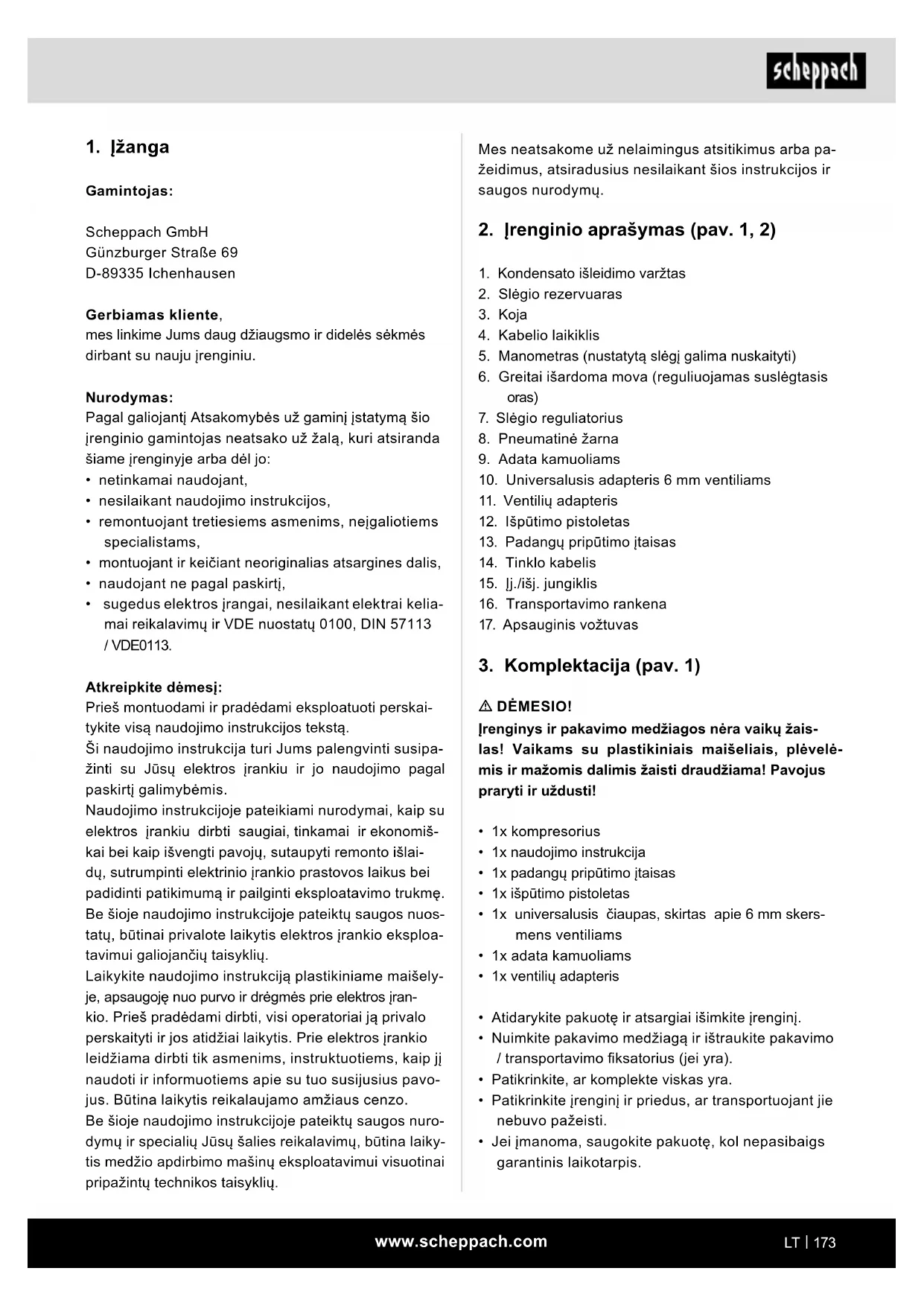 scheppach

1. Įžanga

Gamintojas:

Scheppach GmbH
Günzburger Straße 69
D-89335 Ichenhausen

Gerbiamas kliente,
mes linkime Jums daug džiaugsmo ir didelės sėkmės dirbant su nauju įrenginiu.

Nurodymas:
Pagal galiojantį Atsakomybės už gaminį įstatymą šio įrenginio gamintojas neatsako už žalą, kuri atsiranda šiame įrenginyje arba dėl jo:
• netinkamai naudojant,
• nesilaikant naudojimo instrukcijos,
• remontuojant tretiesiems asmenims, neįgaliotiems specialistams,
• montuojant ir keičiant neoriginalias atsargines dalis,
• naudojant ne pagal paskirtį,
• sugedus elektros įrangai, nesilaikant elektrai keliamai reikalavimų ir VDE nuostatų 0100, DIN 57113 / VDE0113.

Atkreipkite dėmesį:
Prieš montuodami ir pradėdami eksploatuoti perskaitykite visą naudojimo instrukcijos tekstą.
Ši naudojimo instrukcija turi Jums palengvinti susipažinti su Jūsų elektros įrankiu ir jo naudojimo pagal paskirtį galimybėmis.
Naudojimo instrukcijoje pateikiami nurodymai, kaip su elektros įrankiu dirbti saugiai, tinkamai ir ekonomiškai bei kaip išvengti pavojų, sutaupyti remonto išlaidų, sutrumpinti elektrinio įrankio prastovos laikus bei padidinti patikimumą ir pailginti eksploatavimo trukmę.
Be šioje naudojimo instrukcijoje pateiktų saugos nuostatų, būtinai privalote laikytis elektros įrankio eksploatavimui galiojančių taisyklių.
Laikykite naudojimo instrukciją plastikiniame maišelyje, apsaugoję nuo purvo ir drėgmės prie elektros įrankio. Prieš pradėdami dirbti, visi operatoriai ją privalo perskaityti ir jos atidžiai laikytis. Prie elektros įrankio leidžiama dirbti tik asmenims, instruktuotiems, kaip jį naudoti ir informuotiems apie su tuo susijusius pavojus. Būtina laikytis reikalaujamo amžiaus cenzo.
Be šioje naudojimo instrukcijoje pateiktų saugos nurodymų ir specialių Jūsų šalies reikalavimų, būtina laikytis medžio apdirbimo mašinų eksploatavimui visuotinai pripažintų technikos taisyklių.

Mes neatsakome už nelaimingus atsitikimus arba pažeidimus, atsiradusius nesilaikant šios instrukcijos ir saugos nurodymų.

2. Įrenginio aprašymas (pav. 1, 2)

1. Kondensato išleidimo varžtas
2. Slėgio rezervuaras
3. Koja
4. Kabelio laikiklis
5. Manometras (nustatytą slėgį galima nuskaityti)
6. Greitai išardoma mova (reguliuojamas suslėgtasis oras)
7. Slėgio reguliatorius
8. Pneumatinė žarna
9. Adata kamuoliams
10. Universalusis adapteris 6 mm ventiliams
11. Ventilių adapteris
12. Išpūtimo pistoletas
13. Padangų pripūtimo įtaisas
14. Tinklo kabelis
15. Įj./išj. jungiklis
16. Transportavimo rankena
17. Apsauginis vožtuvas

3. Komplektacija (pav. 1)

⚠ DĖMESIO!
Įrenginys ir pakavimo medžiagos nėra vaikų žaislas! Vaikams su plastikiniais maišeliais, plėvelėmis ir mažomis dalimis žaisti draudžiama! Pavojus praryti ir uždusti!

• 1x kompresorius
• 1x naudojimo instrukcija
• 1x padangų pripūtimo įtaisas
• 1x išpūtimo pistoletas
• 1x universalusis čiaupas, skirtas apie 6 mm skersmens ventiliams
• 1x adata kamuoliams
• 1x ventilių adapteris

• Atidarykite pakuotę ir atsargiai išimkite įrenginį.
• Nuimkite pakavimo medžiagą ir ištraukite pakavimo / transportavimo fiksatorius (jei yra).
• Patikrinkite, ar komplekte viskas yra.
• Patikrinkite įrenginį ir priedus, ar transportuojant jie nebuvo pažeisti.
• Jei įmanoma, saugokite pakuotę, kol nepasibaigs garantinis laikotarpis.

www.scheppach.com

LT | 173